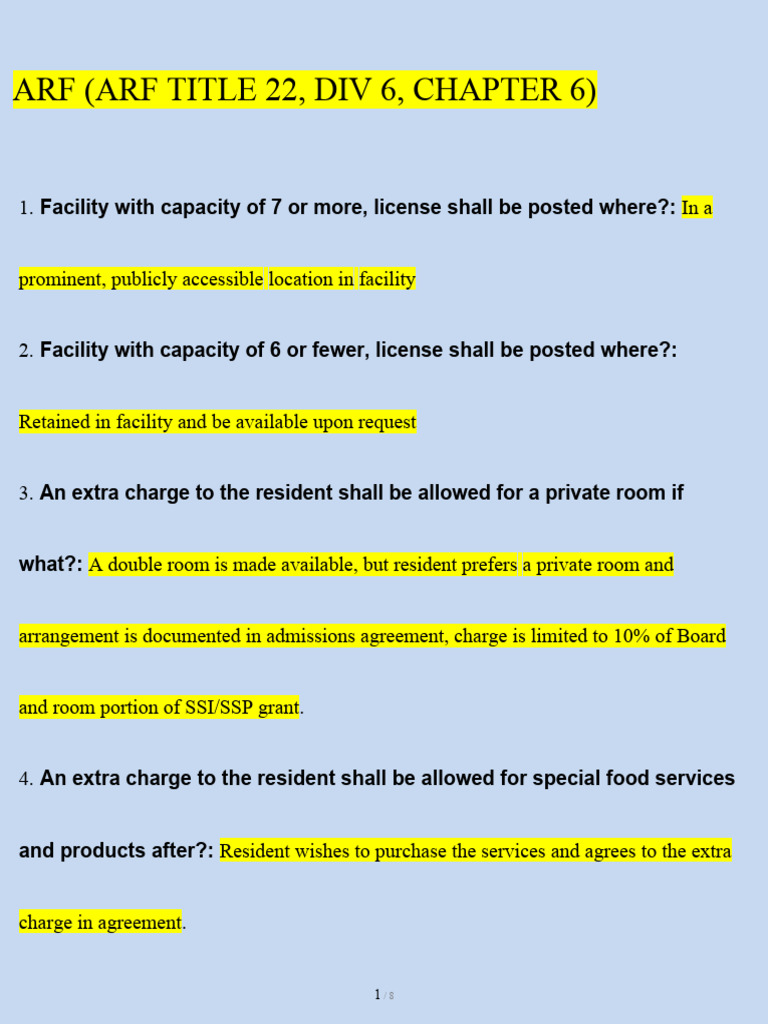 ARF (ARF TITLE 22, DIV 6, CHAPTER 6)

1. Facility with capacity of 7 or more, license shall be posted where?: In a prominent, publicly accessible location in facility

2. Facility with capacity of 6 or fewer, license shall be posted where?: Retained in facility and be available upon request

3. An extra charge to the resident shall be allowed for a private room if what?: A double room is made available, but resident prefers a private room and arrangement is documented in admissions agreement, charge is limited to 10% of Board and room portion of SSI/SSP grant.

4. An extra charge to the resident shall be allowed for special food services and products after?: Resident wishes to purchase the services and agrees to the extra charge in agreement.

1 / 8